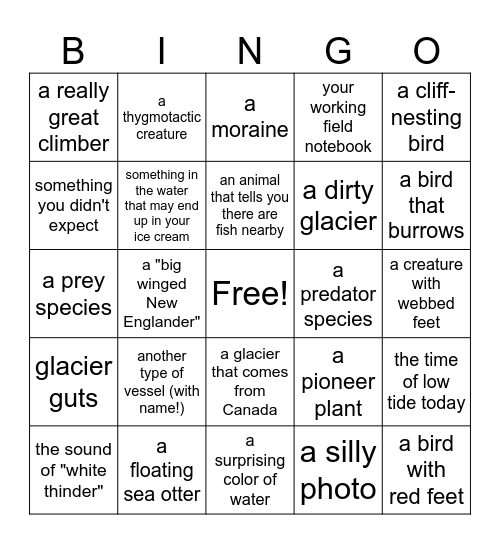 | B | I | N | G | O |
|---|---|---|---|---|
| a really great climber | a thygmotactic creature | a moraine | your working field notebook | a cliff-nesting bird |
| something you didn't expect | something in the water that may end up in your ice cream | an animal that tells you there are fish nearby | a dirty glacier | a bird that burrows |
| a prey species | a "big winged New Englander" | Free! | a predator species | a creature with webbed feet |
| glacier guts | another type of vessel (with name!) | a glacier that comes from Canada | a pioneer plant | the time of low tide today |
| the sound of "white thinder" | a floating sea otter | a surprising color of water | a silly photo | a bird with red feet |